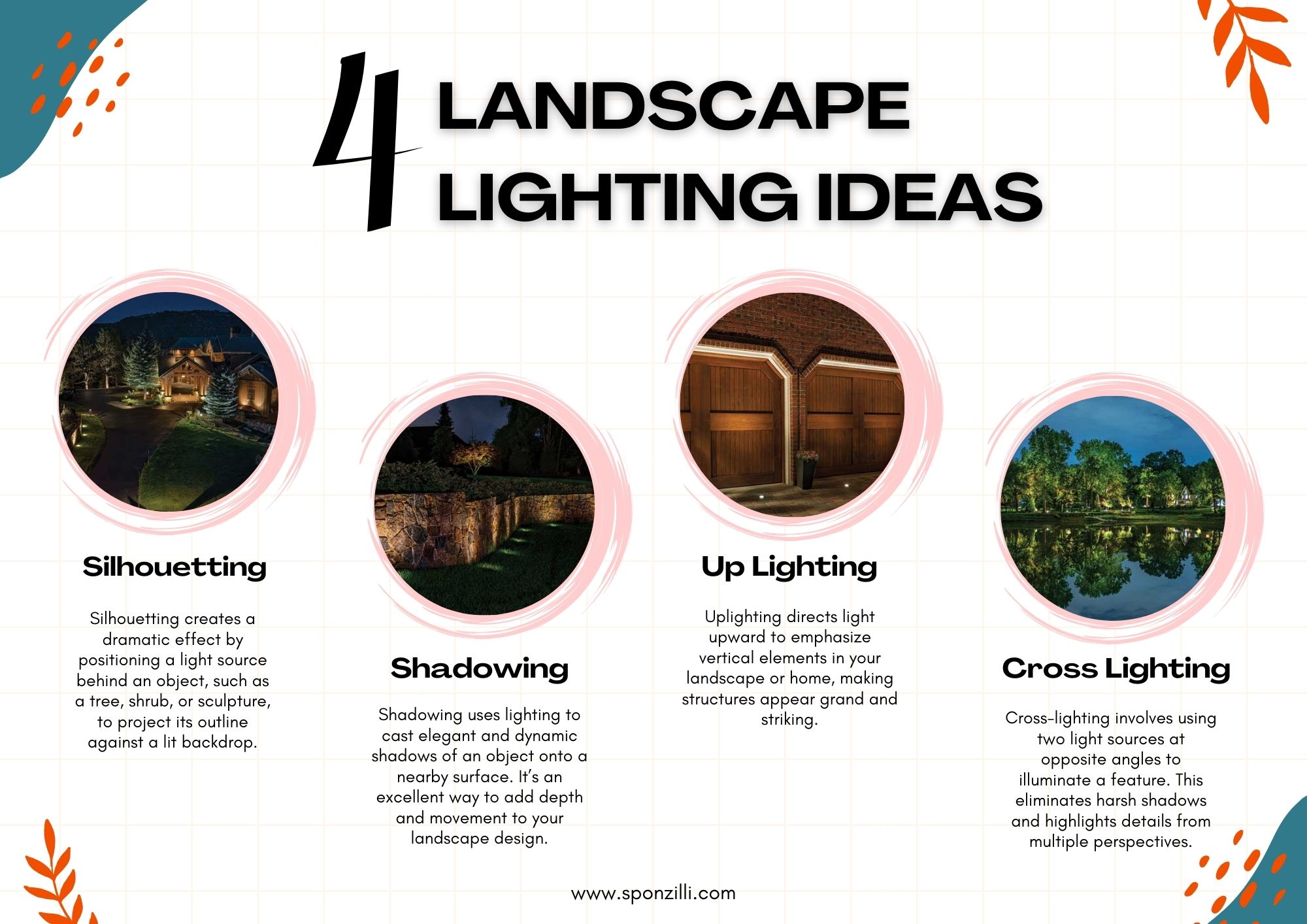 4 LANDSCAPE LIGHTING IDEAS

Silhouetting

Silhouetting creates a dramatic effect by positioning a light source behind an object, such as a tree, shrub, or sculpture, to project its outline against a lit backdrop.

Shadowing

Shadowing uses lighting to cast elegant and dynamic shadows of an object onto a nearby surface. It's an excellent way to add depth and movement to your landscape design.

Up Lighting

Uplighting directs light upward to emphasize vertical elements in your landscape or home, making structures appear grand and striking.

Cross Lighting

Cross-lighting involves using two light sources at opposite angles to illuminate a feature. This eliminates harsh shadows and highlights details from multiple perspectives.

www.sponzilli.com